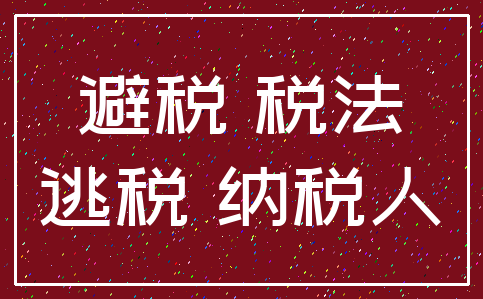 避税 税法
逃税 纳税人